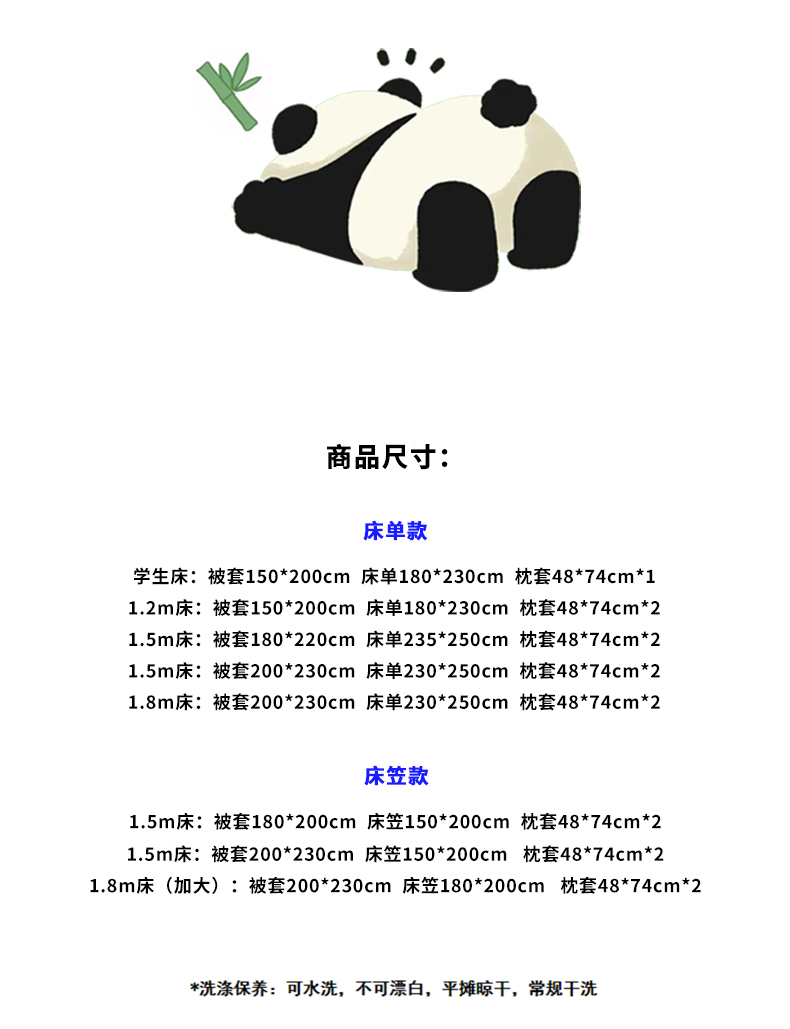 商品尺寸：

床单款

学生床：被套150*200cm 床单180*230cm 枕套48*74cm*1

1.2m床：被套150*200cm 床单180*230cm 枕套48*74cm*2

1.5m床：被套180*220cm 床单235*250cm 枕套48*74cm*2

1.5m床：被套200*230cm 床单230*250cm 枕套48*74cm*2

1.8m床：被套200*230cm 床单230*250cm 枕套48*74cm*2

床笠款

1.5m床：被套180*200cm 床笠150*200cm 枕套48*74cm*2

1.5m床：被套200*230cm 床笠150*200cm 枕套48*74cm*2

1.8m床（加大）：被套200*230cm 床笠180*200cm 枕套48*74cm*2

*洗涤保养：可水洗，不可漂白，平摊晾干，常规干洗